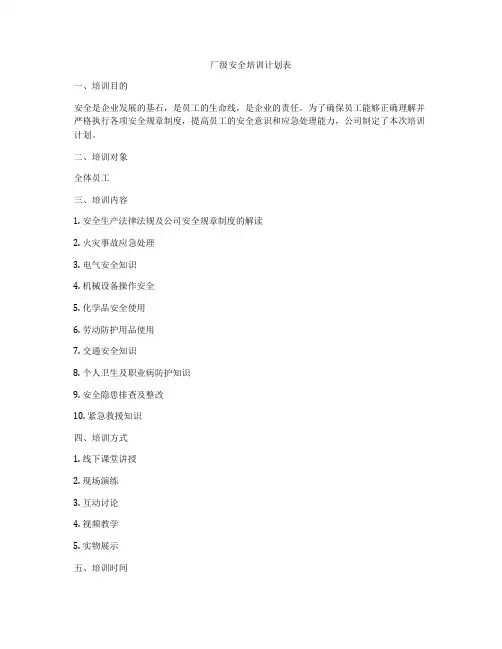 厂级安全培训计划表

一、培训目的

安全是企业发展的基石，是员工的生命线，是企业的责任。为了确保员工能够正确理解并严格执行各项安全规章制度，提高员工的安全意识和应急处理能力，公司制定了本次培训计划。

二、培训对象

全体员工

三、培训内容

1. 安全生产法律法规及公司安全规章制度的解读

2. 火灾事故应急处理

3. 电气安全知识

4. 机械设备操作安全

5. 化学品安全使用

6. 劳动防护用品使用

7. 交通安全知识

8. 个人卫生及职业病防护知识

9. 安全隐患排查及整改

10. 紧急救援知识

四、培训方式

1. 线下课堂讲授

2. 现场演练

3. 互动讨论

4. 视频教学

5. 实物展示

五、培训时间